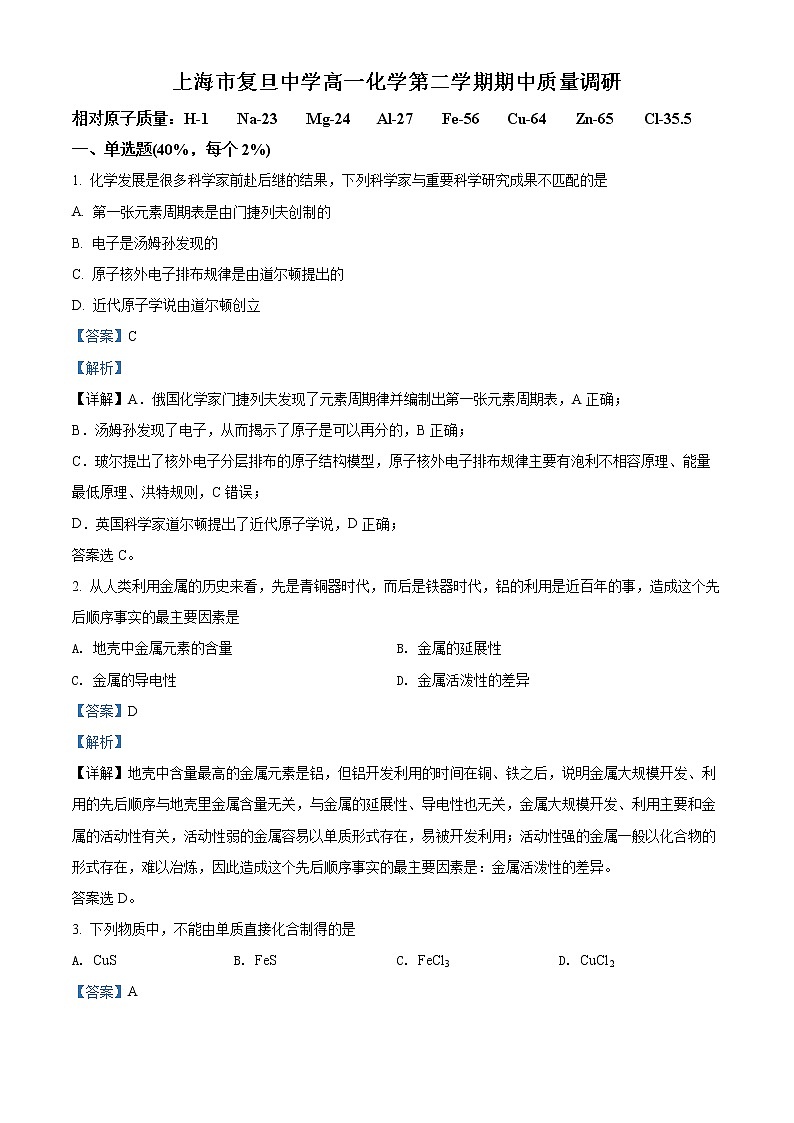 上海市复旦中学高一化学第二学期期中质量调研

相对原子质量：H-1　Na-23　Mg-24　Al-27　Fe-56　Cu-64　Zn-65　Cl-35.5

一、单选题(40%，每个 2%)

1. 化学发展是很多科学家前赴后继的结果，下列科学家与重要科学研究成果不匹配的是

A. 第一张元素周期表是由门捷列夫创制的

B. 电子是汤姆孙发现的

C. 原子核外电子排布规律是由道尔顿提出的

D. 近代原子学说由道尔顿创立

【答案】C

【解析】

【详解】A．俄国化学家门捷列夫发现了元素周期律并编制出第一张元素周期表，A 正确；

B．汤姆孙发现了电子，从而揭示了原子是可以再分的，B 正确；

C．玻尔提出了核外电子分层排布的原子结构模型，原子核外电子排布规律主要有泡利不相容原理、能量最低原理、洪特规则，C 错误；

D．英国科学家道尔顿提出了近代原子学说，D 正确；

答案选 C。

2. 从人类利用金属的历史来看，先是青铜器时代，而后是铁器时代，铝的利用是近百年的事，造成这个先后顺序事实的最主要因素是

A. 地壳中金属元素的含量

B. 金属的延展性

C. 金属的导电性

D. 金属活泼性的差异

【答案】D

【解析】

【详解】地壳中含量最高的金属元素是铝，但铝开发利用的时间在铜、铁之后，说明金属大规模开发、利用的先后顺序与地壳里金属含量无关，与金属的延展性、导电性也无关，金属大规模开发、利用主要和金属的活动性有关，活动性弱的金属容易以单质形式存在，易被开发利用；活动性强的金属一般以化合物的形式存在，难以冶炼，因此造成这个先后顺序事实的最主要因素是：金属活泼性的差异。

答案选 D。

3. 下列物质中，不能由单质直接化合制得的是

A. CuS　　B. FeS　　C. $FeCl_3$　　D. $CuCl_2$

【答案】A